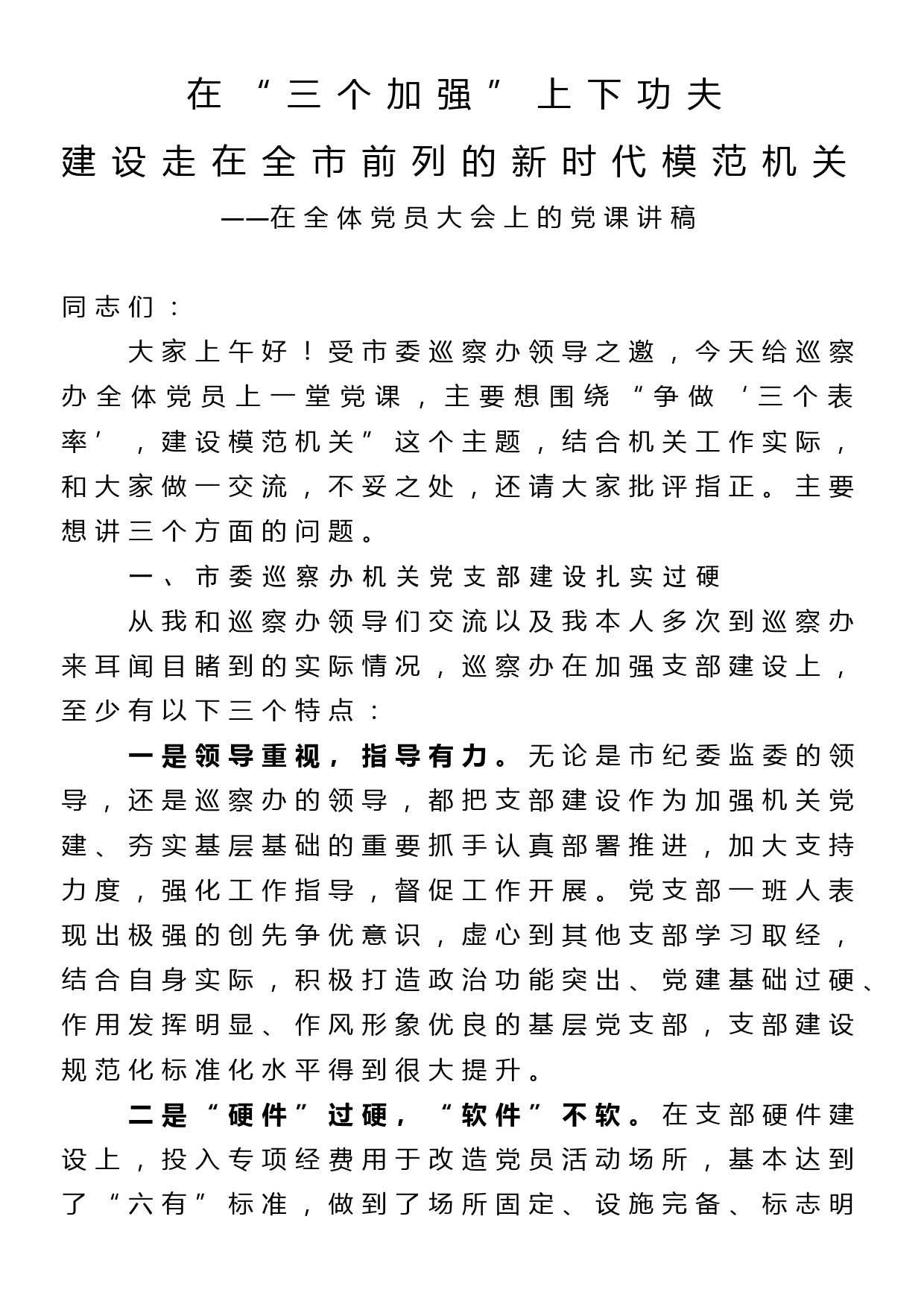 在“三个加强”上下功夫
建设走在全市前列的新时代模范机关
——在全体党员大会上的党课讲稿

同志们：

大家上午好！受市委巡察办领导之邀，今天给巡察办全体党员上一堂党课，主要想围绕“争做‘三个表率’，建设模范机关”这个主题，结合机关工作实际，和大家做一交流，不妥之处，还请大家批评指正。主要想讲三个方面的问题。

一、市委巡察办机关党支部建设扎实过硬

从我和巡察办领导们交流以及我本人多次到巡察办来耳闻目睹到的实际情况，巡察办在加强支部建设上，至少有以下三个特点：

一是领导重视，指导有力。无论是市纪委监委的领导，还是巡察办的领导，都把支部建设作为加强机关党建、夯实基层基础的重要抓手认真部署推进，加大支持力度，强化工作指导，督促工作开展。党支部一班人表现出极强的创先争优意识，虚心到其他支部学习取经，结合自身实际，积极打造政治功能突出、党建基础过硬、作用发挥明显、作风形象优良的基层党支部，支部建设规范化标准化水平得到很大提升。

二是“硬件”过硬，“软件”不软。在支部硬件建设上，投入专项经费用于改造党员活动场所，基本达到了“六有”标准，做到了场所固定、设施完备、标志明